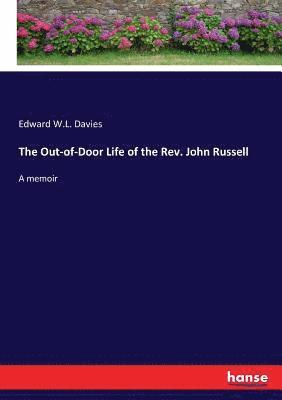 Edward W.L. Davies

The Out-of-Door Life of the Rev. John Russell

A memoir

hanse